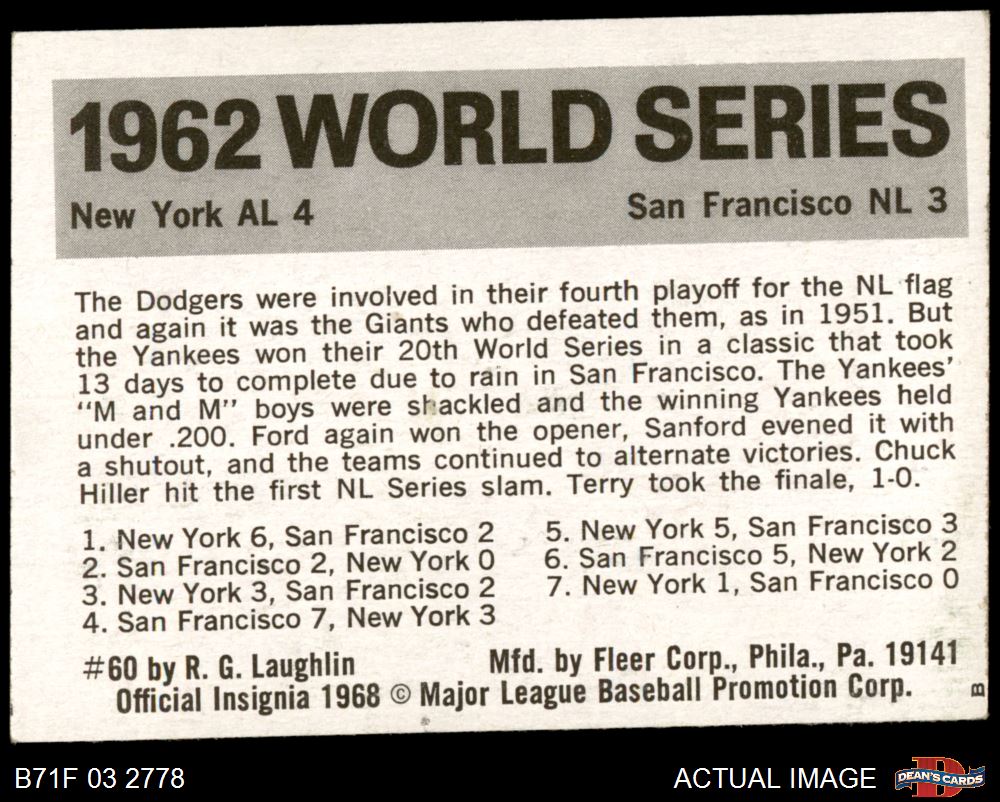 1962 WORLD SERIES

New York AL 4

San Francisco NL 3

The Dodgers were involved in their fourth playoff for the NL flag and again it was the Giants who defeated them, as in 1951. But the Yankees won their 20th World Series in a classic that took 13 days to complete due to rain in San Francisco. The Yankees' "M and M" boys were shackled and the winning Yankees held under .200. Ford again won the opener, Sanford evened it with a shutout, and the teams continued to alternate victories. Chuck Hiller hit the first NL Series slam. Terry took the finale, 1-0.

1. New York 6, San Francisco 2
2. San Francisco 2, New York 0
3. New York 3, San Francisco 2
4. San Francisco 7, New York 3

5. New York 5, San Francisco 3
6. San Francisco 5, New York 2
7. New York 1, San Francisco 0

#60 by R. G. Laughlin

Mfd. by Fleer Corp., Phila., Pa. 19141

Official Insignia 1968 © Major League Baseball Promotion Corp.

B

B71F 03 2778

ACTUAL IMAGE

DEAN'S CARDS